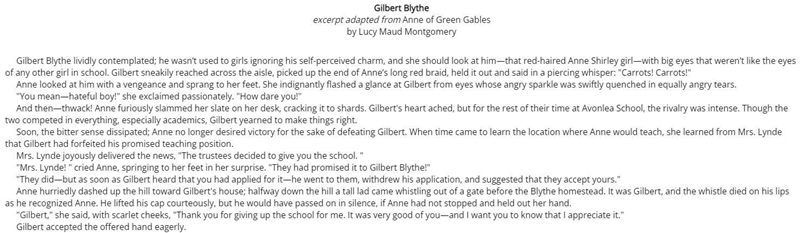 Gilbert Blythe
excerpt adapted from Anne of Green Gables
by Lucy Maud Montgomery

Gilbert Blythe lividly contemplated; he wasn't used to girls ignoring his self-perceived charm, and she should look at him—that red-haired Anne Shirley girl—with big eyes that weren't like the eyes of any other girl in school. Gilbert sneakily reached across the aisle, picked up the end of Anne's long red braid, held it out and said in a piercing whisper: "Carrots! Carrots!"

Anne looked at him with a vengeance and sprang to her feet. She indignantly flashed a glance at Gilbert from eyes whose angry sparkle was swiftly quenched in equally angry tears.

"You mean—hateful boy!" she exclaimed passionately. "How dare you!"

And then—thwack! Anne furiously slammed her slate on her desk, cracking it to shards. Gilbert's heart ached, but for the rest of their time at Avonlea School, the rivalry was intense. Though the two competed in everything, especially academics, Gilbert yearned to make things right.

Soon, the bitter sense dissipated; Anne no longer desired victory for the sake of defeating Gilbert. When time came to learn the location where Anne would teach, she learned from Mrs. Lynde that Gilbert had forfeited his promised teaching position.

Mrs. Lynde joyously delivered the news, "The trustees decided to give you the school. "

"Mrs. Lynde! " cried Anne, springing to her feet in her surprise. "They had promised it to Gilbert Blythe!"

"They did—but as soon as Gilbert heard that you had applied for it—he went to them, withdrew his application, and suggested that they accept yours."

Anne hurriedly dashed up the hill toward Gilbert's house; halfway down the hill a tall lad came whistling out of a gate before the Blythe homestead. It was Gilbert, and the whistle died on his lips as he recognized Anne. He lifted his cap courteously, but he would have passed on in silence, if Anne had not stopped and held out her hand.

"Gilbert," she said, with scarlet cheeks, "Thank you for giving up the school for me. It was very good of you—and I want you to know that I appreciate it."

Gilbert accepted the offered hand eagerly.